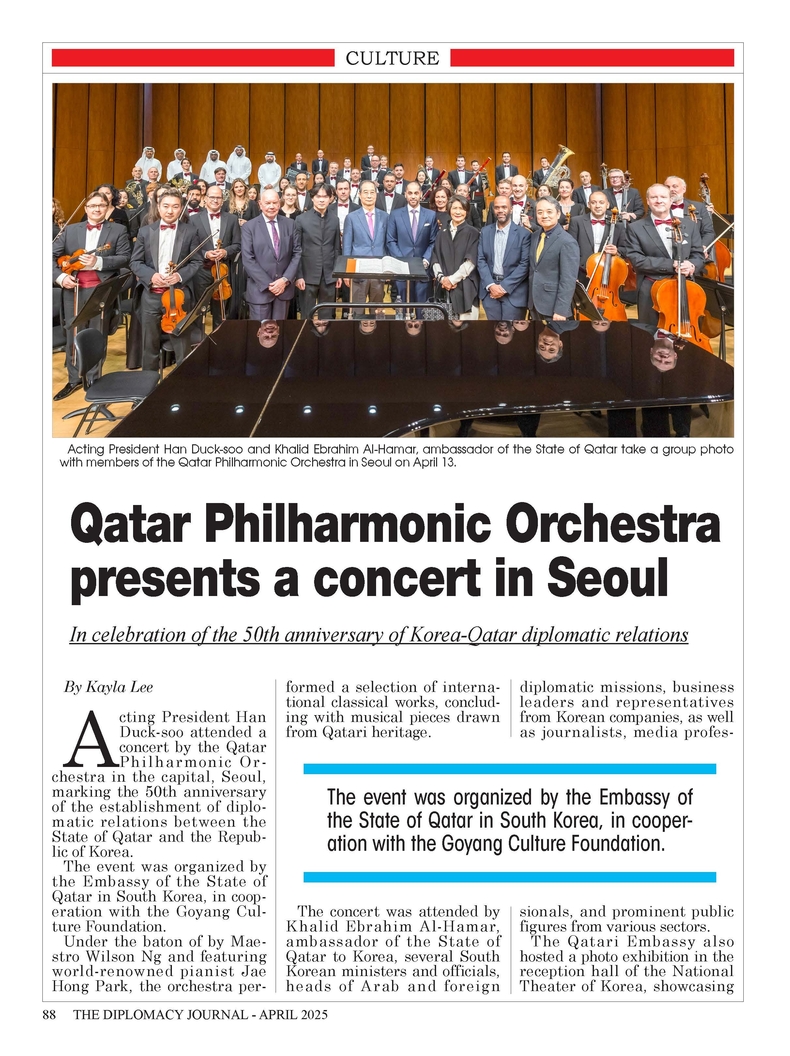 CULTURE

Acting President Han Duck-soo and Khalid Ebrahim Al-Hamar, ambassador of the State of Qatar take a group photo with members of the Qatar Philharmonic Orchestra in Seoul on April 13.

Qatar Philharmonic Orchestra presents a concert in Seoul

In celebration of the 50th anniversary of Korea-Qatar diplomatic relations

By Kayla Lee

Acting President Han Duck-soo attended a concert by the Qatar Philharmonic Orchestra in the capital, Seoul, marking the 50th anniversary of the establishment of diplomatic relations between the State of Qatar and the Republic of Korea.

The event was organized by the Embassy of the State of Qatar in South Korea, in cooperation with the Goyang Culture Foundation.

Under the baton of by Maestro Wilson Ng and featuring world-renowned pianist Jae Hong Park, the orchestra performed a selection of international classical works, concluding with musical pieces drawn from Qatari heritage.

The concert was attended by Khalid Ebrahim Al-Hamar, ambassador of the State of Qatar to Korea, several South Korean ministers and officials, heads of Arab and foreign diplomatic missions, business leaders and representatives from Korean companies, as well as journalists, media professionals, and prominent public figures from various sectors.

The Qatari Embassy also hosted a photo exhibition in the reception hall of the National Theater of Korea, showcasing

The event was organized by the Embassy of the State of Qatar in South Korea, in cooperation with the Goyang Culture Foundation.

88 THE DIPLOMACY JOURNAL - APRIL 2025